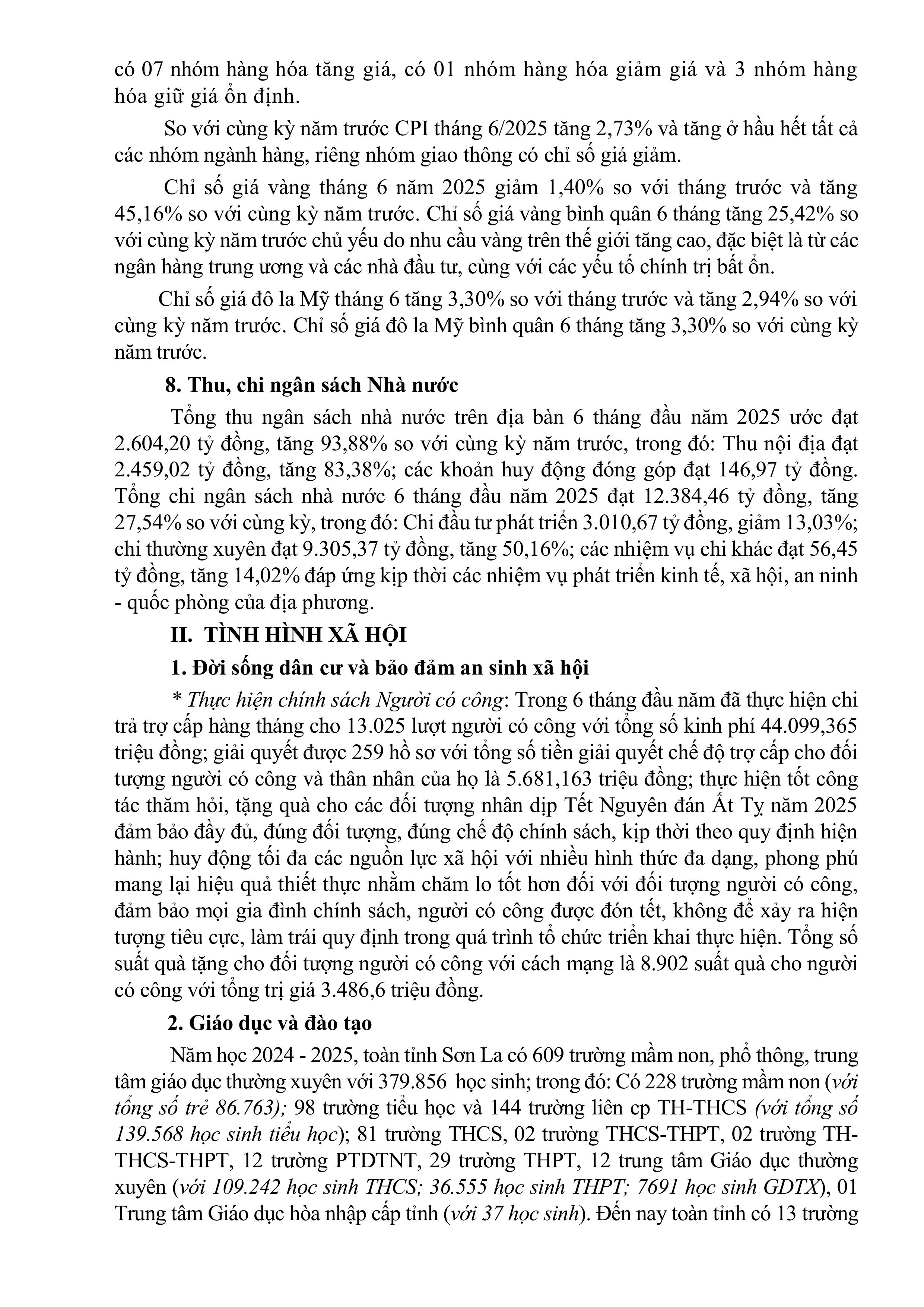 có 07 nhóm hàng hóa tăng giá, có 01 nhóm hàng hóa giảm giá và 3 nhóm hàng hóa giữ giá ổn định.

So với cùng kỳ năm trước CPI tháng 6/2025 tăng 2,73% và tăng ở hầu hết tất cả các nhóm ngành hàng, riêng nhóm giao thông có chỉ số giá giảm.

Chỉ số giá vàng tháng 6 năm 2025 giảm 1,40% so với tháng trước và tăng 45,16% so với cùng kỳ năm trước. Chỉ số giá vàng bình quân 6 tháng tăng 25,42% so với cùng kỳ năm trước chủ yếu do nhu cầu vàng trên thế giới tăng cao, đặc biệt là từ các ngân hàng trung ương và các nhà đầu tư, cùng với các yếu tố chính trị bất ổn.

Chỉ số giá đô la Mỹ tháng 6 tăng 3,30% so với tháng trước và tăng 2,94% so với cùng kỳ năm trước. Chỉ số giá đô la Mỹ bình quân 6 tháng tăng 3,30% so với cùng kỳ năm trước.

8. Thu, chi ngân sách Nhà nước

Tổng thu ngân sách nhà nước trên địa bàn 6 tháng đầu năm 2025 ước đạt 2.604,20 tỷ đồng, tăng 93,88% so với cùng kỳ năm trước, trong đó: Thu nội địa đạt 2.459,02 tỷ đồng, tăng 83,38%; các khoản huy động đóng góp đạt 146,97 tỷ đồng. Tổng chi ngân sách nhà nước 6 tháng đầu năm 2025 đạt 12.384,46 tỷ đồng, tăng 27,54% so với cùng kỳ, trong đó: Chi đầu tư phát triển 3.010,67 tỷ đồng, giảm 13,03%; chi thường xuyên đạt 9.305,37 tỷ đồng, tăng 50,16%; các nhiệm vụ chi khác đạt 56,45 tỷ đồng, tăng 14,02% đáp ứng kịp thời các nhiệm vụ phát triển kinh tế, xã hội, an ninh - quốc phòng của địa phương.

II. TÌNH HÌNH XÃ HỘI

1. Đời sống dân cư và bảo đảm an sinh xã hội

* Thực hiện chính sách Người có công: Trong 6 tháng đầu năm đã thực hiện chi trả trợ cấp hàng tháng cho 13.025 lượt người có công với tổng số kinh phí 44.099,365 triệu đồng; giải quyết được 259 hồ sơ với tổng số tiền giải quyết chế độ trợ cấp cho đối tượng người có công và thân nhân của họ là 5.681,163 triệu đồng; thực hiện tốt công tác thăm hỏi, tặng quà cho các đối tượng nhân dịp Tết Nguyên đán Ất Tỵ năm 2025 đảm bảo đầy đủ, đúng đối tượng, đúng chế độ chính sách, kịp thời theo quy định hiện hành; huy động tối đa các nguồn lực xã hội với nhiều hình thức đa dạng, phong phú mang lại hiệu quả thiết thực nhằm chăm lo tốt hơn đối với đối tượng người có công, đảm bảo mọi gia đình chính sách, người có công được đón tết, không để xảy ra hiện tượng tiêu cực, làm trái quy định trong quá trình tổ chức triển khai thực hiện. Tổng số suất quà tặng cho đối tượng người có công với cách mạng là 8.902 suất quà cho người có công với tổng trị giá 3.486,6 triệu đồng.

2. Giáo dục và đào tạo

Năm học 2024 - 2025, toàn tỉnh Sơn La có 609 trường mầm non, phổ thông, trung tâm giáo dục thường xuyên với 379.856 học sinh; trong đó: Có 228 trường mầm non (với tổng số trẻ 86.763); 98 trường tiểu học và 144 trường liên cp TH-THCS (với tổng số 139.568 học sinh tiểu học); 81 trường THCS, 02 trường THCS-THPT, 02 trường TH-THCS-THPT, 12 trường PTDTNT, 29 trường THPT, 12 trung tâm Giáo dục thường xuyên (với 109.242 học sinh THCS; 36.555 học sinh THPT; 7691 học sinh GDTX), 01 Trung tâm Giáo dục hòa nhập cấp tỉnh (với 37 học sinh). Đến nay toàn tỉnh có 13 trường